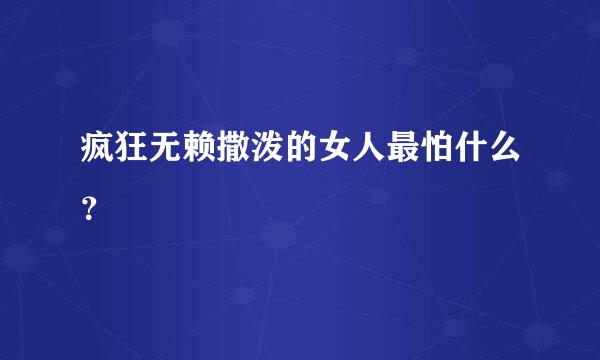 疯狂无赖撒泼的女人最怕什么？